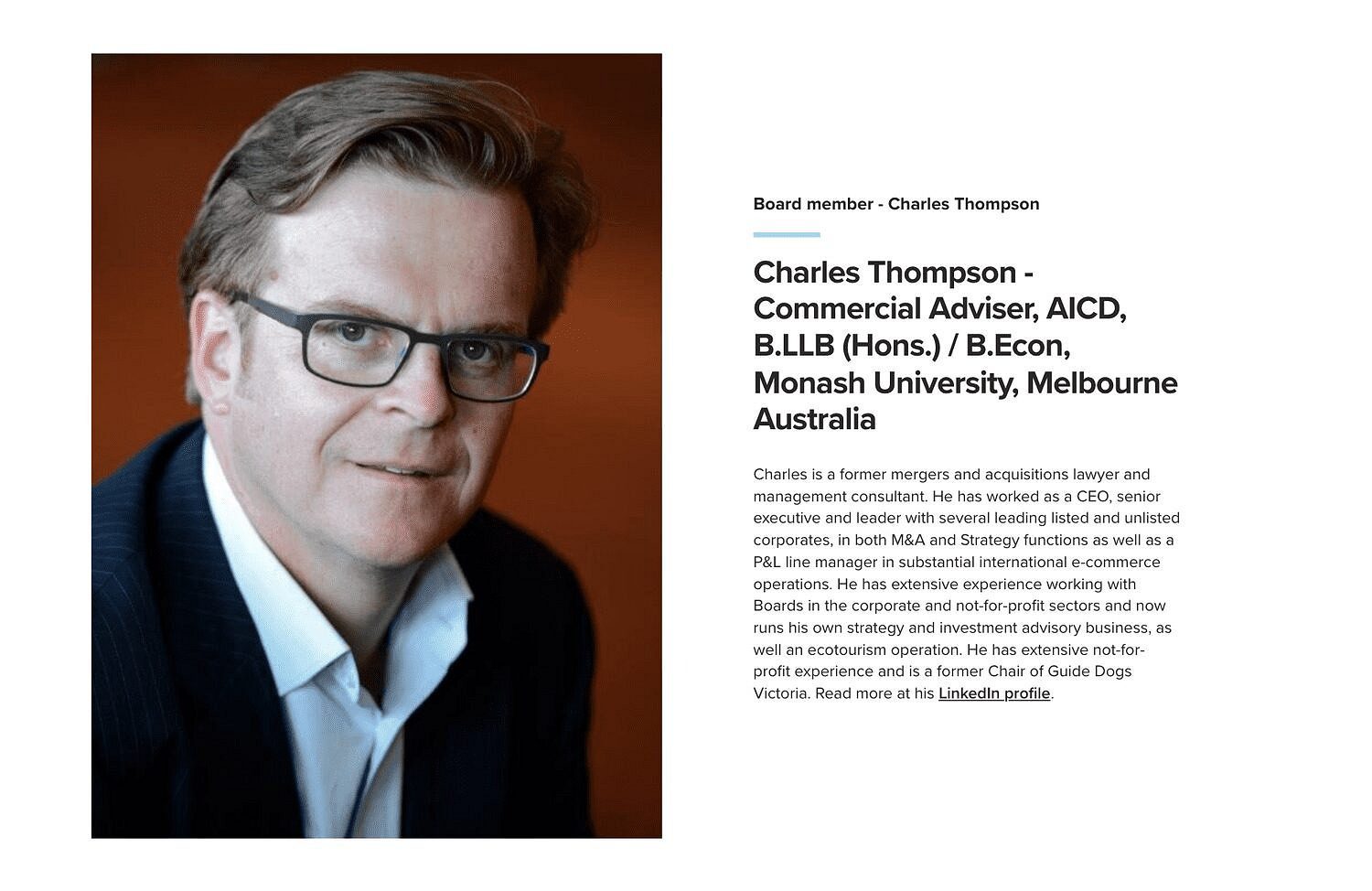 Board member - Charles Thompson

Charles Thompson - Commercial Adviser, AICD, B.LLB (Hons.) / B.Econ, Monash University, Melbourne Australia

Charles is a former mergers and acquisitions lawyer and management consultant. He has worked as a CEO, senior executive and leader with several leading listed and unlisted corporates, in both M&A and Strategy functions as well as a P&L line manager in substantial international e-commerce operations. He has extensive experience working with Boards in the corporate and not-for-profit sectors and now runs his own strategy and investment advisory business, as well an ecotourism operation. He has extensive not-for-profit experience and is a former Chair of Guide Dogs Victoria. Read more at his LinkedIn profile.